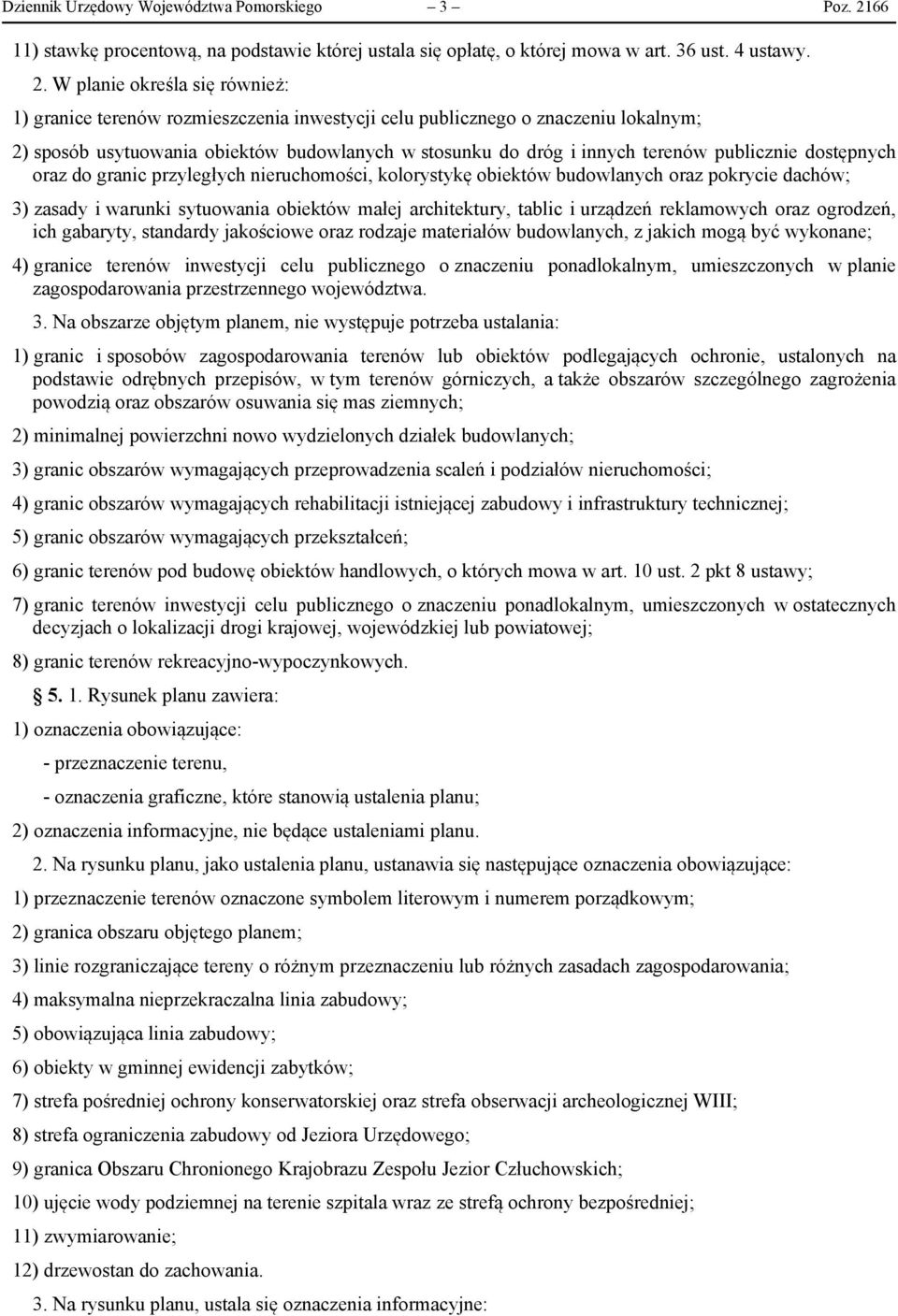 Dziennik Urzędowy Województwa Pomorskiego – 3 – Poz. 2166

11) stawkę procentową, na podstawie której ustala się opłatę, o której mowa w art. 36 ust. 4 ustawy.

2. W planie określa się również:

1) granice terenów rozmieszczenia inwestycji celu publicznego o znaczeniu lokalnym;

2) sposób usytuowania obiektów budowlanych w stosunku do dróg i innych terenów publicznie dostępnych oraz do granic przyległych nieruchomości, kolorystykę obiektów budowlanych oraz pokrycie dachów;

3) zasady i warunki sytuowania obiektów małej architektury, tablic i urządzeń reklamowych oraz ogrodzeń, ich gabaryty, standardy jakościowe oraz rodzaje materiałów budowlanych, z jakich mogą być wykonane;

4) granice terenów inwestycji celu publicznego o znaczeniu ponadlokalnym, umieszczonych w planie zagospodarowania przestrzennego województwa.

3. Na obszarze objętym planem, nie występuje potrzeba ustalania:

1) granic i sposobów zagospodarowania terenów lub obiektów podlegających ochronie, ustalonych na podstawie odrębnych przepisów, w tym terenów górniczych, a także obszarów szczególnego zagrożenia powodzią oraz obszarów osuwania się mas ziemnych;

2) minimalnej powierzchni nowo wydzielonych działek budowlanych;

3) granic obszarów wymagających przeprowadzenia scaleń i podziałów nieruchomości;

4) granic obszarów wymagających rehabilitacji istniejącej zabudowy i infrastruktury technicznej;

5) granic obszarów wymagających przekształceń;

6) granic terenów pod budowę obiektów handlowych, o których mowa w art. 10 ust. 2 pkt 8 ustawy;

7) granic terenów inwestycji celu publicznego o znaczeniu ponadlokalnym, umieszczonych w ostatecznych decyzjach o lokalizacji drogi krajowej, wojewódzkiej lub powiatowej;

8) granic terenów rekreacyjno-wypoczynkowych.

5. 1. Rysunek planu zawiera:

1) oznaczenia obowiązujące:

- przeznaczenie terenu,

- oznaczenia graficzne, które stanowią ustalenia planu;

2) oznaczenia informacyjne, nie będące ustaleniami planu.

2. Na rysunku planu, jako ustalenia planu, ustanawia się następujące oznaczenia obowiązujące:

1) przeznaczenie terenów oznaczone symbolem literowym i numerem porządkowym;

2) granica obszaru objętego planem;

3) linie rozgraniczające tereny o różnym przeznaczeniu lub różnych zasadach zagospodarowania;

4) maksymalna nieprzekraczalna linia zabudowy;

5) obowiązująca linia zabudowy;

6) obiekty w gminnej ewidencji zabytków;

7) strefa pośredniej ochrony konserwatorskiej oraz strefa obserwacji archeologicznej WIII;

8) strefa ograniczenia zabudowy od Jeziora Urzędowego;

9) granica Obszaru Chronionego Krajobrazu Zespołu Jezior Człuchowskich;

10) ujęcie wody podziemnej na terenie szpitala wraz ze strefą ochrony bezpośredniej;

11) zwymiarowanie;

12) drzewostan do zachowania.

3. Na rysunku planu, ustala się oznaczenia informacyjne: